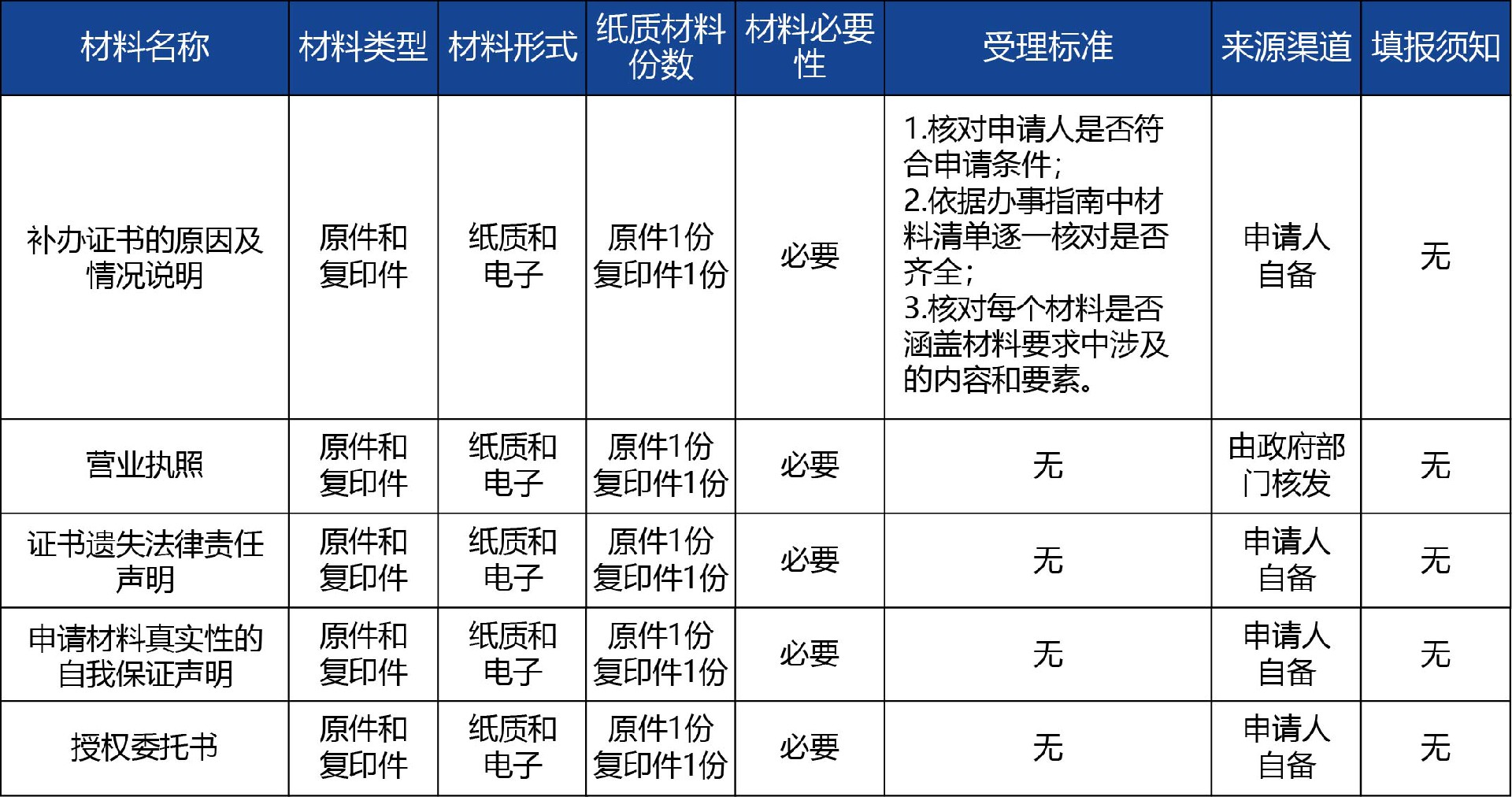 | 材料名称 | 材料类型 | 材料形式 | 纸质材料份数 | 材料必要性 | 受理标准 | 来源渠道 | 填报须知 |
|---|---|---|---|---|---|---|---|
| 补办证书的原因及情况说明 | 原件和复印件 | 纸质和电子 | 原件1份 复印件1份 | 必要 | 1.核对申请人是否符合申请条件; 2.依据办事指南中材料清单逐一核对是否齐全; 3.核对每个材料是否涵盖材料要求中涉及的内容和要素。 | 申请人自备 | 无 |
| 营业执照 | 原件和复印件 | 纸质和电子 | 原件1份 复印件1份 | 必要 | 无 | 由政府部门核发 | 无 |
| 证书遗失法律责任声明 | 原件和复印件 | 纸质和电子 | 原件1份 复印件1份 | 必要 | 无 | 申请人自备 | 无 |
| 申请材料真实性的自我保证声明 | 原件和复印件 | 纸质和电子 | 原件1份 复印件1份 | 必要 | 无 | 申请人自备 | 无 |
| 授权委托书 | 原件和复印件 | 纸质和电子 | 原件1份 复印件1份 | 必要 | 无 | 申请人自备 | 无 |